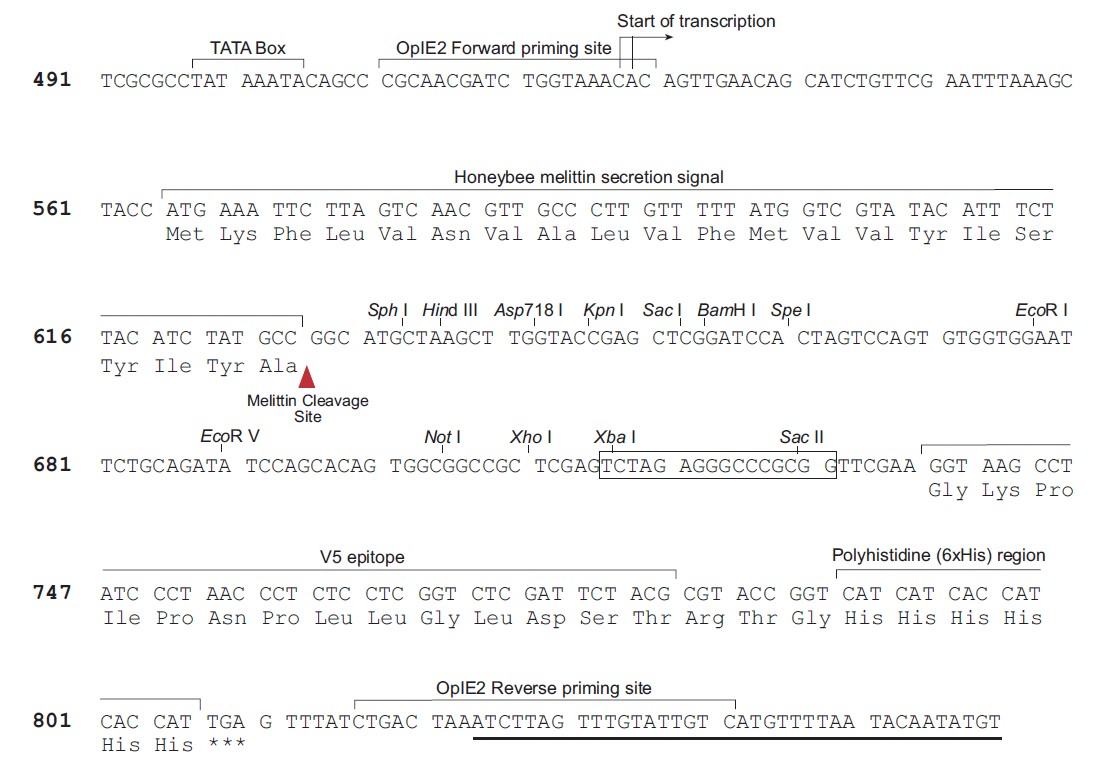 Start of transcription

TATA Box OpIE2 Forward priming site

491 TCGCGCCTAT AAATACAGCC CGCAACGATC TGGTAAACAC AGTTGAACAG CATCTGTTCG AATTTAAAGC

Honeybee melittin secretion signal

561 TACC ATG AAA TTC TTA GTC AAC GTT GCC CTT GTT TTT ATG GTC GTA TAC ATT TCT
Met Lys Phe Leu Val Asn Val Ala Leu Val Phe Met Val Val Tyr Ile Ser

Sph I Hind III Asp718 I Kpn I Sac I BamH I Spe I EcoR I

616 TAC ATC TAT GCC GGC ATGCTAAGCT TGGTACCGAG CTCGGATCCA CTAGTCCAGT GTGGTGGAAT
Tyr Ile Tyr Ala

Melittin Cleavage Site

EcoR V Not I Xho I Xba I Sac II

681 TCTGCAGATA TCCAGCACAG TGGCGGCCGC TCGAGTCTAG AGGGCCCGCG GTTCGAA GGT AAG CCT
Gly Lys Pro

V5 epitope Polyhistidine (6xHis) region

747 ATC CCT AAC CCT CTC CTC GGT CTC GAT TCT ACG CGT ACC GGT CAT CAT CAC CAT
Ile Pro Asn Pro Leu Leu Gly Leu Asp Ser Thr Arg Thr Gly His His His His

OpIE2 Reverse priming site

801 CAC CAT TGA G TTTATCTGAC TAAATCTTAG TTTGTATTGT CATGTTTTAA TACAATATGT
His His ***